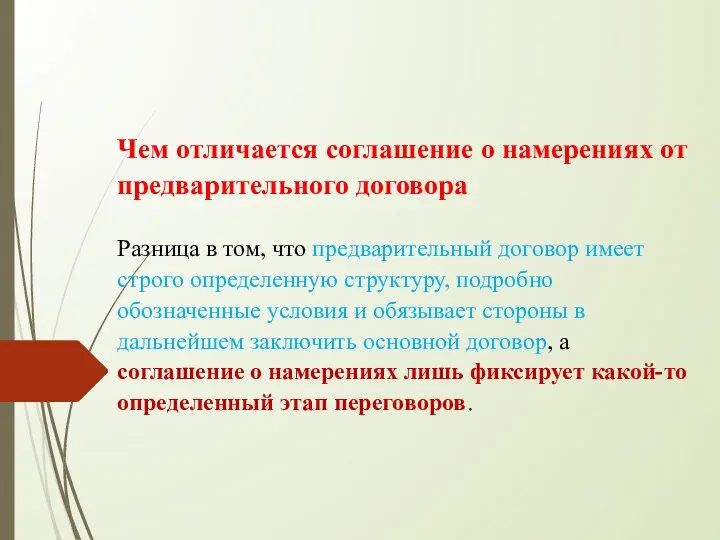 Чем отличается соглашение о намерениях от предварительного договора

Разница в том, что предварительный договор имеет строго определенную структуру, подробно обозначенные условия и обязывает стороны в дальнейшем заключить основной договор, а соглашение о намерениях лишь фиксирует какой-то определенный этап переговоров.